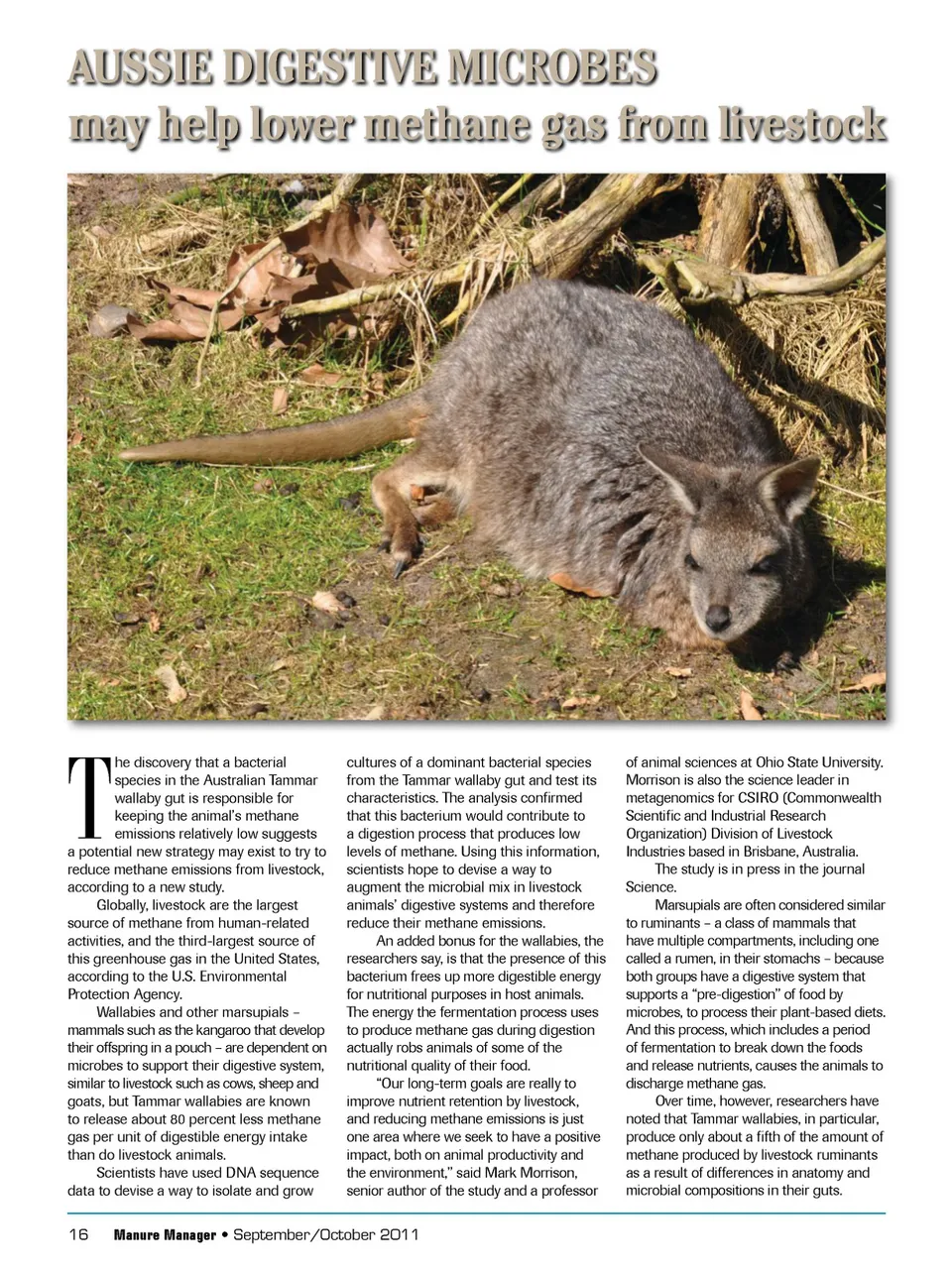 AUSSIE DIGESTIVE MICROBES
may help lower methane gas from livestock

The discovery that a bacterial species in the Australian Tammar wallaby gut is responsible for keeping the animal's methane emissions relatively low suggests a potential new strategy may exist to try to reduce methane emissions from livestock, according to a new study.

Globally, livestock are the largest source of methane from human-related activities, and the third-largest source of this greenhouse gas in the United States, according to the U.S. Environmental Protection Agency.

Wallabies and other marsupials – mammals such as the kangaroo that develop their offspring in a pouch – are dependent on microbes to support their digestive system, similar to livestock such as cows, sheep and goats, but Tammar wallabies are known to release about 80 percent less methane gas per unit of digestible energy intake than do livestock animals.

Scientists have used DNA sequence data to devise a way to isolate and grow cultures of a dominant bacterial species from the Tammar wallaby gut and test its characteristics. The analysis confirmed that this bacterium would contribute to a digestion process that produces low levels of methane. Using this information, scientists hope to devise a way to augment the microbial mix in livestock animals' digestive systems and therefore reduce their methane emissions.

An added bonus for the wallabies, the researchers say, is that the presence of this bacterium frees up more digestible energy for nutritional purposes in host animals. The energy the fermentation process uses to produce methane gas during digestion actually robs animals of some of the nutritional quality of their food.

"Our long-term goals are really to improve nutrient retention by livestock, and reducing methane emissions is just one area where we seek to have a positive impact, both on animal productivity and the environment," said Mark Morrison, senior author of the study and a professor of animal sciences at Ohio State University. Morrison is also the science leader in metagenomics for CSIRO (Commonwealth Scientific and Industrial Research Organization) Division of Livestock Industries based in Brisbane, Australia.

The study is in press in the journal Science.

Marsupials are often considered similar to ruminants – a class of mammals that have multiple compartments, including one called a rumen, in their stomachs – because both groups have a digestive system that supports a "pre-digestion" of food by microbes, to process their plant-based diets. And this process, which includes a period of fermentation to break down the foods and release nutrients, causes the animals to discharge methane gas.

Over time, however, researchers have noted that Tammar wallabies, in particular, produce only about a fifth of the amount of methane produced by livestock ruminants as a result of differences in anatomy and microbial compositions in their guts.

16 Manure Manager • September/October 2011